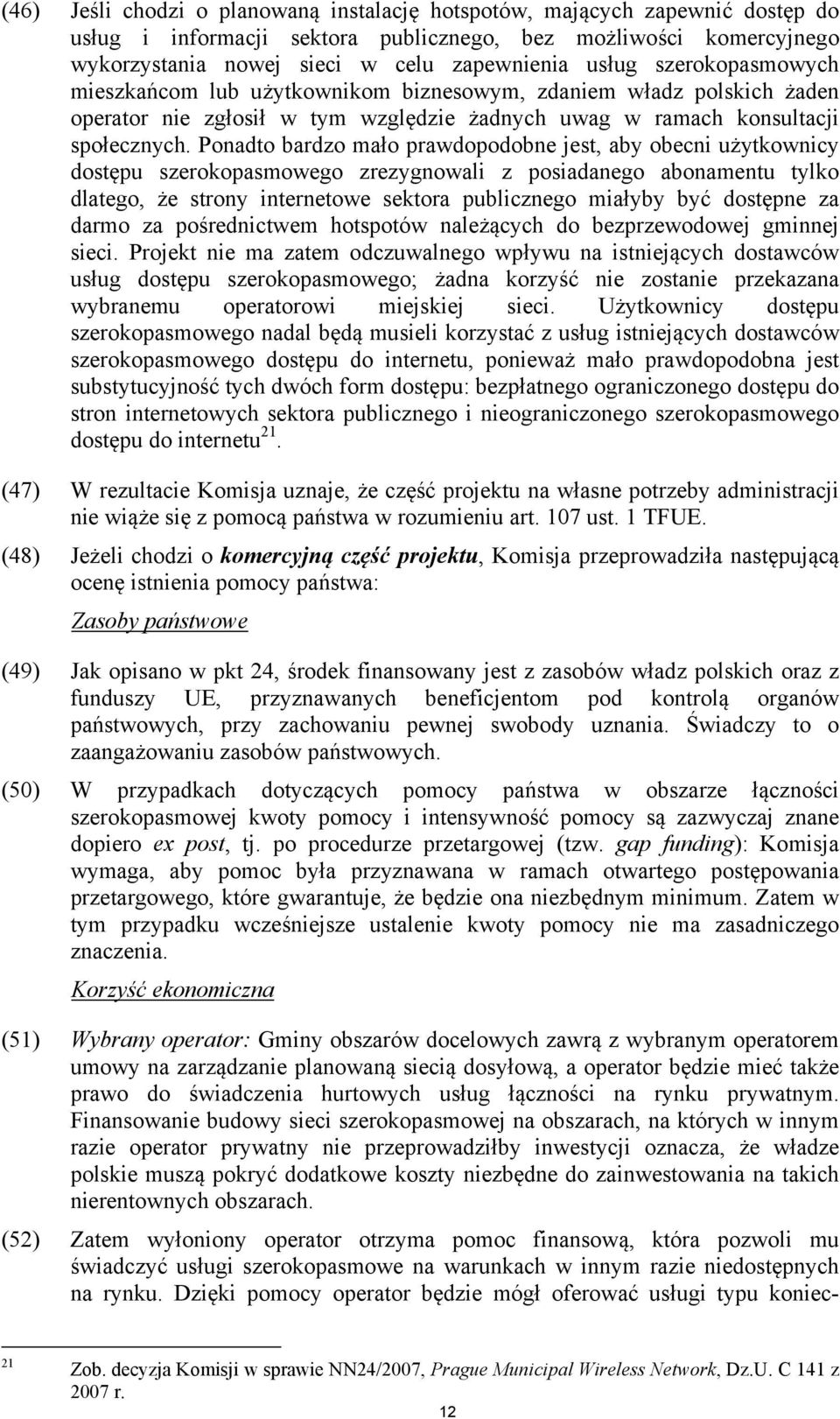 (46) Jeśli chodzi o planowaną instalację hotspotów, mających zapewnić dostęp do usług i informacji sektora publicznego, bez możliwości komercyjnego wykorzystania nowej sieci w celu zapewnienia usług szerokopasmowych mieszkańcom lub użytkownikom biznesowym, zdaniem władz polskich żaden operator nie zgłosił w tym względzie żadnych uwag w ramach konsultacji społecznych. Ponadto bardzo mało prawdopodobne jest, aby obecni użytkownicy dostępu szerokopasmowego zrezygnowali z posiadanego abonamentu tylko dlatego, że strony internetowe sektora publicznego miałyby być dostępne za darmo za pośrednictwem hotspotów należących do bezprzewodowej gminnej sieci. Projekt nie ma zatem odczuwalnego wpływu na istniejących dostawców usług dostępu szerokopasmowego; żadna korzyść nie zostanie przekazana wybranemu operatorowi miejskiej sieci. Użytkownicy dostępu szerokopasmowego nadal będą musieli korzystać z usług istniejących dostawców szerokopasmowego dostępu do internetu, ponieważ mało prawdopodobna jest substytucyjność tych dwóch form dostępu: bezpłatnego ograniczonego dostępu do stron internetowych sektora publicznego i nieograniczonego szerokopasmowego dostępu do internetu$^{21}$.

(47) W rezultacie Komisja uznaje, że część projektu na własne potrzeby administracji nie wiąże się z pomocą państwa w rozumieniu art. 107 ust. 1 TFUE.

(48) Jeżeli chodzi o komercyjną część projektu, Komisja przeprowadziła następującą ocenę istnienia pomocy państwa:

Zasoby państwowe

(49) Jak opisano w pkt 24, środek finansowany jest z zasobów władz polskich oraz z funduszy UE, przyznawanych beneficjentom pod kontrolą organów państwowych, przy zachowaniu pewnej swobody uznania. Świadczy to o zaangażowaniu zasobów państwowych.

(50) W przypadkach dotyczących pomocy państwa w obszarze łączności szerokopasmowej kwoty pomocy i intensywność pomocy są zazwyczaj znane dopiero ex post, tj. po procedurze przetargowej (tzw. gap funding): Komisja wymaga, aby pomoc była przyznawana w ramach otwartego postępowania przetargowego, które gwarantuje, że będzie ona niezbędnym minimum. Zatem w tym przypadku wcześniejsze ustalenie kwoty pomocy nie ma zasadniczego znaczenia.

Korzyść ekonomiczna

(51) Wybrany operator: Gminy obszarów docelowych zawrą z wybranym operatorem umowy na zarządzanie planowaną siecią dosyłową, a operator będzie mieć także prawo do świadczenia hurtowych usług łączności na rynku prywatnym. Finansowanie budowy sieci szerokopasmowej na obszarach, na których w innym razie operator prywatny nie przeprowadziłby inwestycji oznacza, że władze polskie muszą pokryć dodatkowe koszty niezbędne do zainwestowania na takich nierentownych obszarach.

(52) Zatem wyłoniony operator otrzyma pomoc finansową, która pozwoli mu świadczyć usługi szerokopasmowe na warunkach w innym razie niedostępnych na rynku. Dzięki pomocy operator będzie mógł oferować usługi typu koniec-

21 Zob. decyzja Komisji w sprawie NN24/2007, Prague Municipal Wireless Network, Dz.U. C 141 z 2007 r.

12